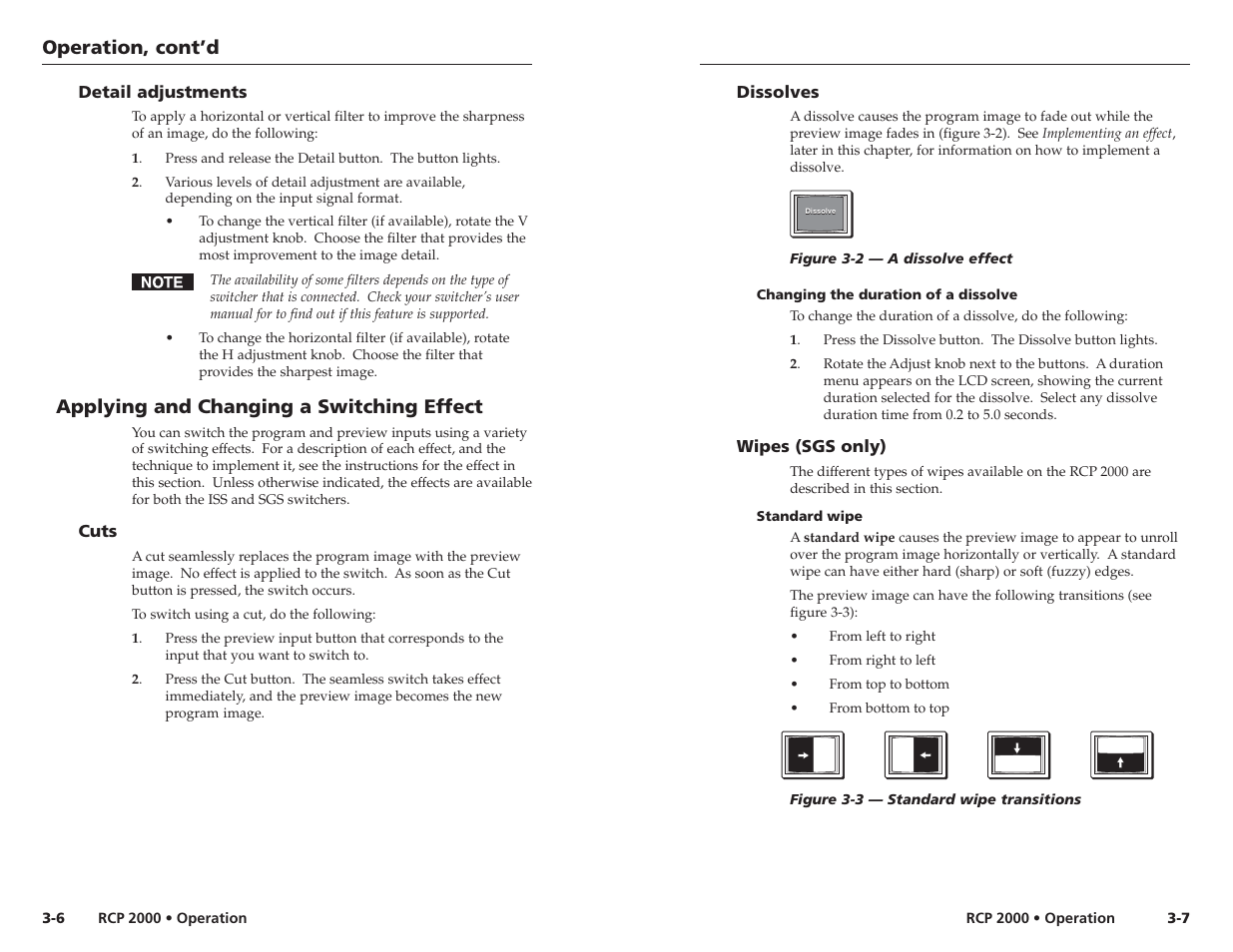 Operation, cont'd

Detail adjustments

To apply a horizontal or vertical filter to improve the sharpness of an image, do the following:

1. Press and release the Detail button. The button lights.

2. Various levels of detail adjustment are available, depending on the input signal format.

• To change the vertical filter (if available), rotate the V adjustment knob. Choose the filter that provides the most improvement to the image detail.

NOTE The availability of some filters depends on the type of switcher that is connected. Check your switcher's user manual for to find out if this feature is supported.

• To change the horizontal filter (if available), rotate the H adjustment knob. Choose the filter that provides the sharpest image.

Applying and Changing a Switching Effect

You can switch the program and preview inputs using a variety of switching effects. For a description of each effect, and the technique to implement it, see the instructions for the effect in this section. Unless otherwise indicated, the effects are available for both the ISS and SGS switchers.

Cuts

A cut seamlessly replaces the program image with the preview image. No effect is applied to the switch. As soon as the Cut button is pressed, the switch occurs.

To switch using a cut, do the following:

1. Press the preview input button that corresponds to the input that you want to switch to.

2. Press the Cut button. The seamless switch takes effect immediately, and the preview image becomes the new program image.

3-6 RCP 2000 • Operation

Dissolves

A dissolve causes the program image to fade out while the preview image fades in (figure 3-2). See Implementing an effect, later in this chapter, for information on how to implement a dissolve.

Dissolve

Figure 3-2 — A dissolve effect

Changing the duration of a dissolve

To change the duration of a dissolve, do the following:

1. Press the Dissolve button. The Dissolve button lights.

2. Rotate the Adjust knob next to the buttons. A duration menu appears on the LCD screen, showing the current duration selected for the dissolve. Select any dissolve duration time from 0.2 to 5.0 seconds.

Wipes (SGS only)

The different types of wipes available on the RCP 2000 are described in this section.

Standard wipe

A standard wipe causes the preview image to appear to unroll over the program image horizontally or vertically. A standard wipe can have either hard (sharp) or soft (fuzzy) edges.

The preview image can have the following transitions (see figure 3-3):

• From left to right

• From right to left

• From top to bottom

• From bottom to top

Figure 3-3 — Standard wipe transitions

RCP 2000 • Operation 3-7